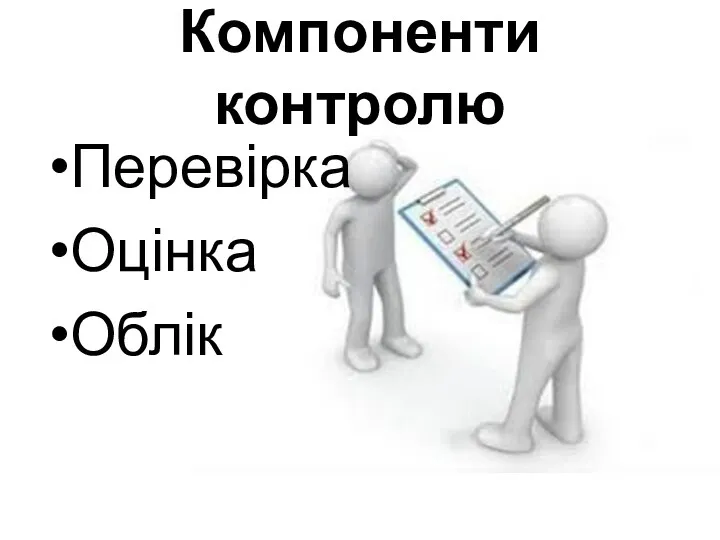 Компоненти контролю

•Перевірка
•Оцінка
•Облік